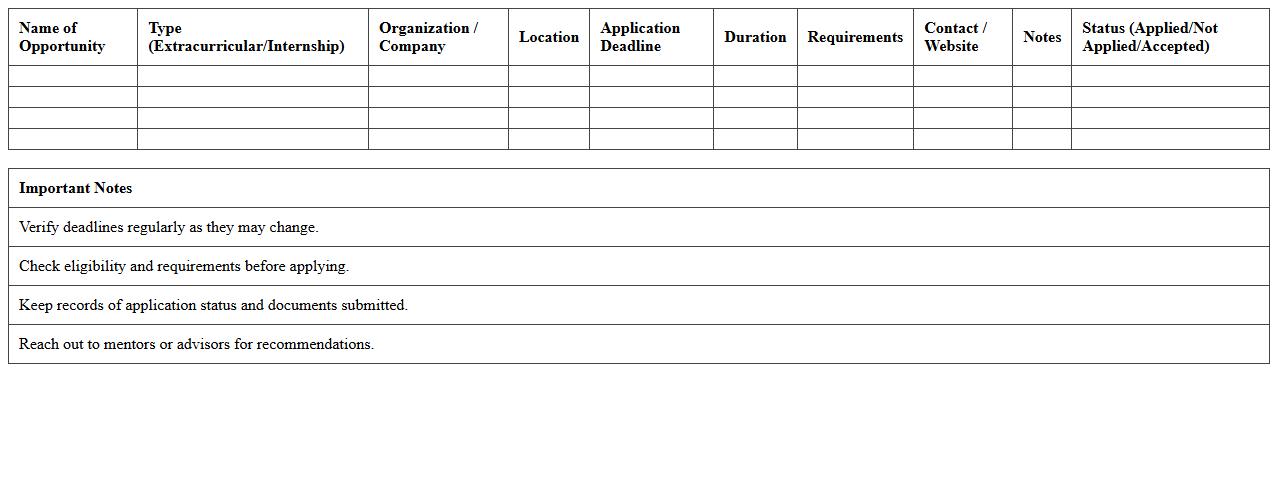 | Name of Opportunity | Type (Extracurricular/Internship) | Organization / Company | Location | Application Deadline | Duration | Requirements | Contact / Website | Notes | Status (Applied/Not Applied/Accepted) |
|---|---|---|---|---|---|---|---|---|---|
| | | | | | | | | | |
| | | | | | | | | | |
| | | | | | | | | | |
| | | | | | | | | | |

| Important Notes |
|---|
| Verify deadlines regularly as they may change. |
| Check eligibility and requirements before applying. |
| Keep records of application status and documents submitted. |
| Reach out to mentors or advisors for recommendations. |